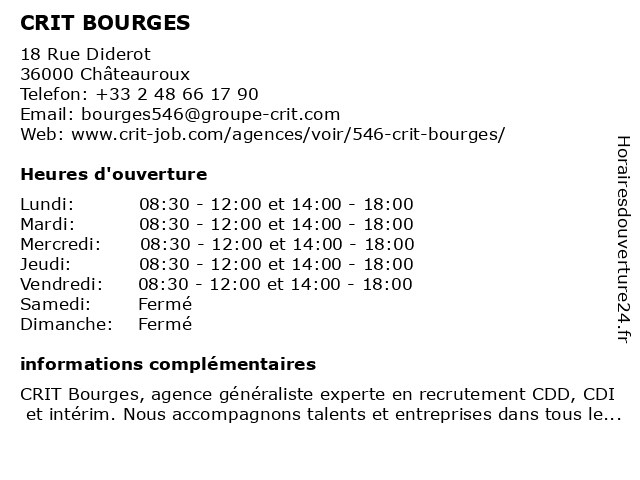 CRIT BOURGES

18 Rue Diderot
36000 Châteauroux
Telefon: +33 2 48 66 17 90
Email: bourges546@groupe-crit.com
Web: www.crit-job.com/agences/voir/546-crit-bourges/

Heures d'ouverture

| | |
|---|---|
| Lundi: | 08:30 - 12:00 et 14:00 - 18:00 |
| Mardi: | 08:30 - 12:00 et 14:00 - 18:00 |
| Mercredi: | 08:30 - 12:00 et 14:00 - 18:00 |
| Jeudi: | 08:30 - 12:00 et 14:00 - 18:00 |
| Vendredi: | 08:30 - 12:00 et 14:00 - 18:00 |
| Samedi: | Fermé |
| Dimanche: | Fermé |

informations complémentaires

CRIT Bourges, agence généraliste experte en recrutement CDD, CDI et intérim. Nous accompagnons talents et entreprises dans tous le...

Horairesdouverture24.fr